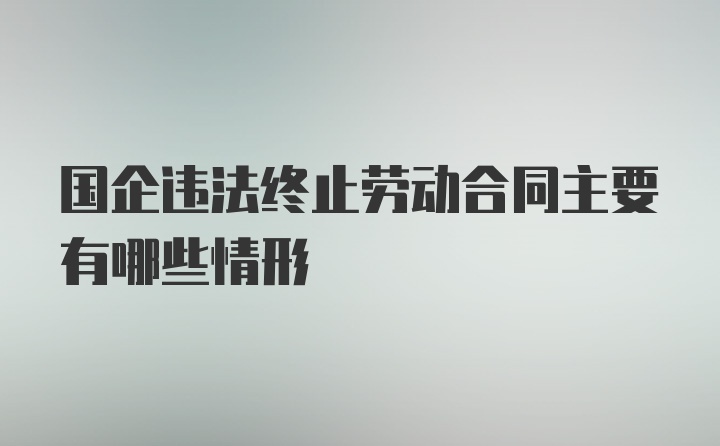 国企违法终止劳动合同主要有哪些情形